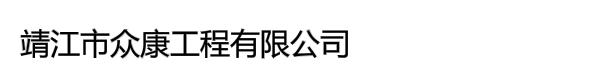 靖江市众康工程有限公司